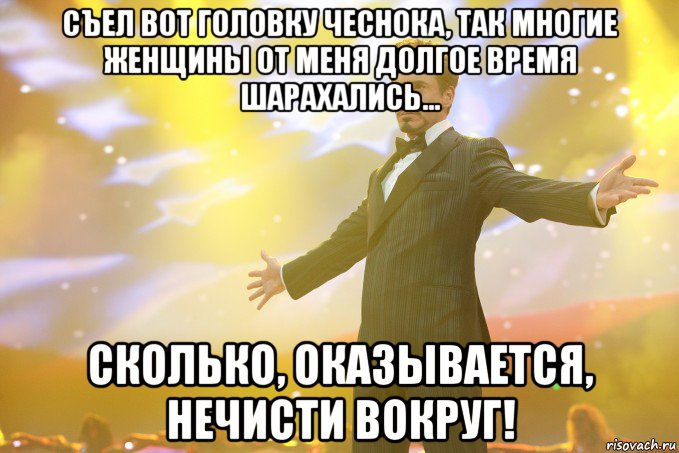 СЪЕЛ ВОТ ГОЛОВКУ ЧЕСНОКА, ТАК МНОГИЕ ЖЕНЩИНЫ ОТ МЕНЯ ДОЛГОЕ ВРЕМЯ ШАРАХАЛИСЬ...

СКОЛЬКО, ОКАЗЫВАЕТСЯ, НЕЧИСТИ ВОКРУГ!

risovach.ru